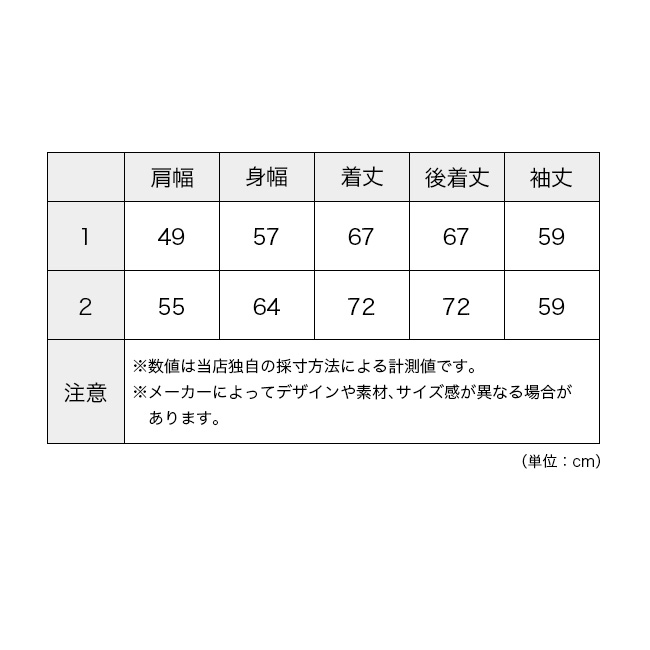 |  | 肩幅 | 身幅 | 着丈 | 後着丈 | 袖丈 |
|---|---|---|---|---|---|
| 1 | 49 | 57 | 67 | 67 | 59 |
| 2 | 55 | 64 | 72 | 72 | 59 |
| 注意 | ※数値は当店独自の採寸方法による計測値です。 ※メーカーによってデザインや素材、サイズ感が異なる場合があります。 | | | | |

（単位：cm）